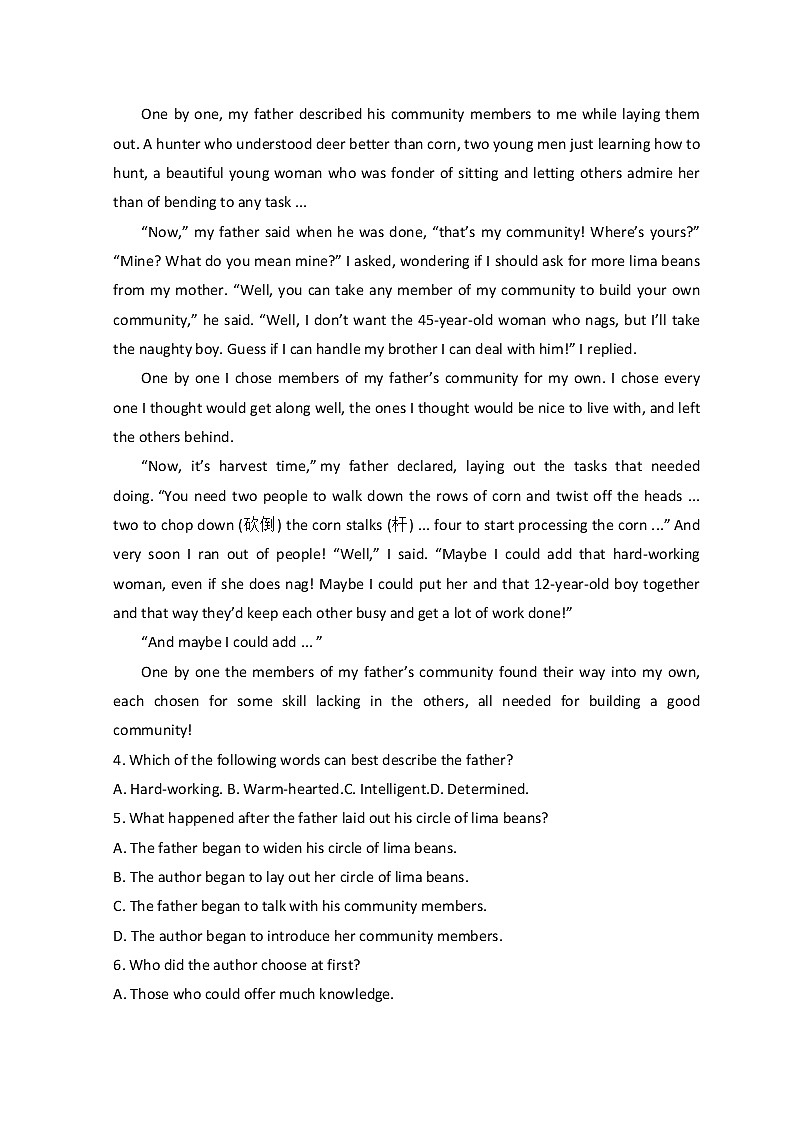 One by one, my father described his community members to me while laying them out. A hunter who understood deer better than corn, two young men just learning how to hunt, a beautiful young woman who was fonder of sitting and letting others admire her than of bending to any task ...

“Now,” my father said when he was done, “that’s my community! Where’s yours?” “Mine? What do you mean mine?” I asked, wondering if I should ask for more lima beans from my mother. “Well, you can take any member of my community to build your own community,” he said. “Well, I don’t want the 45-year-old woman who nags, but I’ll take the naughty boy. Guess if I can handle my brother I can deal with him!” I replied.

One by one I chose members of my father’s community for my own. I chose every one I thought would get along well, the ones I thought would be nice to live with, and left the others behind.

“Now, it’s harvest time,” my father declared, laying out the tasks that needed doing. “You need two people to walk down the rows of corn and twist off the heads ... two to chop down (砍倒) the corn stalks (杆) ... four to start processing the corn ...” And very soon I ran out of people! “Well,” I said. “Maybe I could add that hard-working woman, even if she does nag! Maybe I could put her and that 12-year-old boy together and that way they’d keep each other busy and get a lot of work done!”

“And maybe I could add ... ”

One by one the members of my father’s community found their way into my own, each chosen for some skill lacking in the others, all needed for building a good community!

4. Which of the following words can best describe the father?

A. Hard-working. B. Warm-hearted.C. Intelligent.D. Determined.

5. What happened after the father laid out his circle of lima beans?

A. The father began to widen his circle of lima beans.

B. The author began to lay out her circle of lima beans.

C. The father began to talk with his community members.

D. The author began to introduce her community members.

6. Who did the author choose at first?

A. Those who could offer much knowledge.